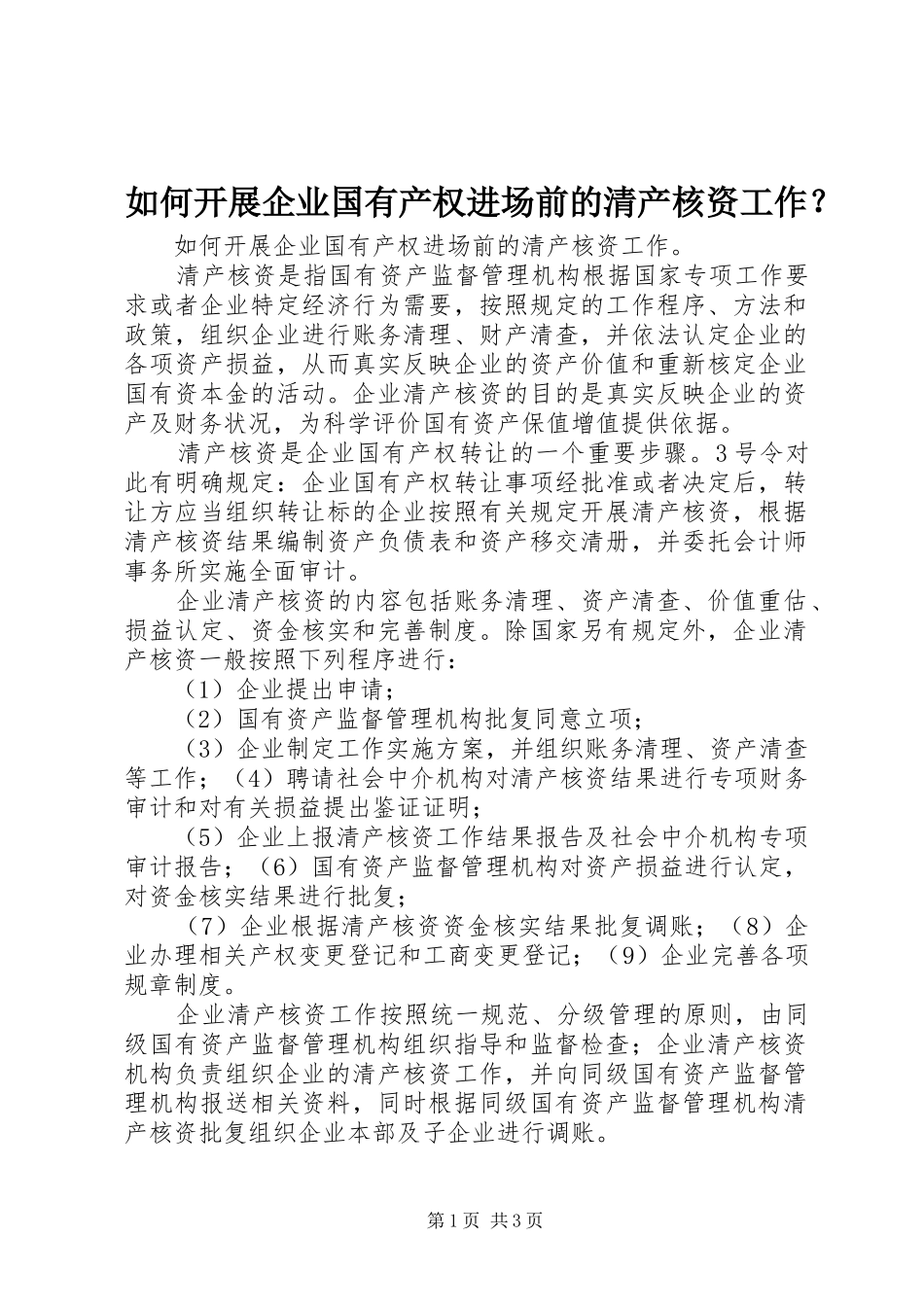 如何开展企业国有产权进场前的清产核资工作？

如何开展企业国有产权进场前的清产核资工作。

清产核资是指国有资产监督管理机构根据国家专项工作要求或者企业特定经济行为需要，按照规定的工作程序、方法和政策，组织企业进行账务清理、财产清查，并依法认定企业的各项资产损益，从而真实反映企业的资产价值和重新核定企业国有资本金的活动。企业清产核资的目的是真实反映企业的资产及财务状况，为科学评价国有资产保值增值提供依据。

清产核资是企业国有产权转让的一个重要步骤。3号令对此有明确规定：企业国有产权转让事项经批准或者决定后，转让方应当组织转让标的企业按照有关规定开展清产核资，根据清产核资结果编制资产负债表和资产移交清册，并委托会计师事务所实施全面审计。

企业清产核资的内容包括账务清理、资产清查、价值重估、损益认定、资金核实和完善制度。除国家另有规定外，企业清产核资一般按照下列程序进行：

（1）企业提出申请；

（2）国有资产监督管理机构批复同意立项；

（3）企业制定工作实施方案，并组织账务清理、资产清查等工作；（4）聘请社会中介机构对清产核资结果进行专项财务审计和对有关损益提出鉴证证明；

（5）企业上报清产核资工作结果报告及社会中介机构专项审计报告；（6）国有资产监督管理机构对资产损益进行认定，对资金核实结果进行批复；

（7）企业根据清产核资资金核实结果批复调账；（8）企业办理相关产权变更登记和工商变更登记；（9）企业完善各项规章制度。

企业清产核资工作按照统一规范、分级管理的原则，由同级国有资产监督管理机构组织指导和监督检查；企业清产核资机构负责组织企业的清产核资工作，并向同级国有资产监督管理机构报送相关资料，同时根据同级国有资产监督管理机构清产核资批复组织企业本部及子企业进行调账。

第1页 共3页